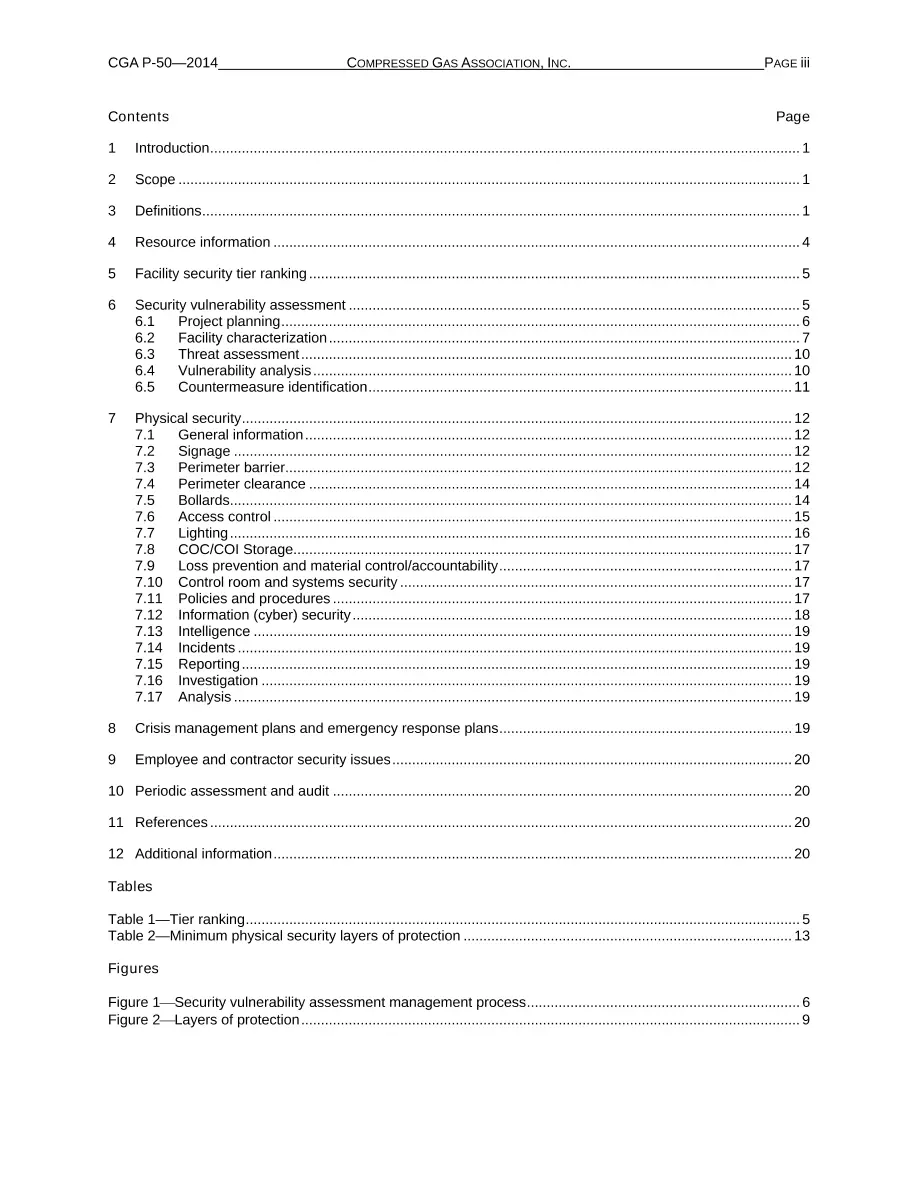 CGA P-50—2014 COMPRESSED GAS ASSOCIATION, INC. PAGE iii

Contents Page

1 Introduction 1

2 Scope 1

3 Definitions 1

4 Resource information 4

5 Facility security tier ranking 5

6 Security vulnerability assessment 5
6.1 Project planning 6
6.2 Facility characterization 7
6.3 Threat assessment 10
6.4 Vulnerability analysis 10
6.5 Countermeasure identification 11

7 Physical security 12
7.1 General information 12
7.2 Signage 12
7.3 Perimeter barrier 12
7.4 Perimeter clearance 14
7.5 Bollards 14
7.6 Access control 15
7.7 Lighting 16
7.8 COC/COI Storage 17
7.9 Loss prevention and material control/accountability 17
7.10 Control room and systems security 17
7.11 Policies and procedures 17
7.12 Information (cyber) security 18
7.13 Intelligence 19
7.14 Incidents 19
7.15 Reporting 19
7.16 Investigation 19
7.17 Analysis 19

8 Crisis management plans and emergency response plans 19

9 Employee and contractor security issues 20

10 Periodic assessment and audit 20

11 References 20

12 Additional information 20

Tables

Table 1—Tier ranking 5
Table 2—Minimum physical security layers of protection 13

Figures

Figure 1—Security vulnerability assessment management process 6
Figure 2—Layers of protection 9